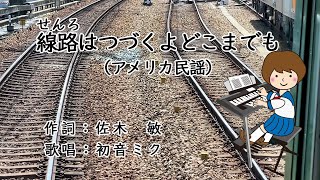 せんろ
線路はつづくよどこまでも
(アメリカ民謡)

作詞：佐木　敏
歌唱：初音ミク